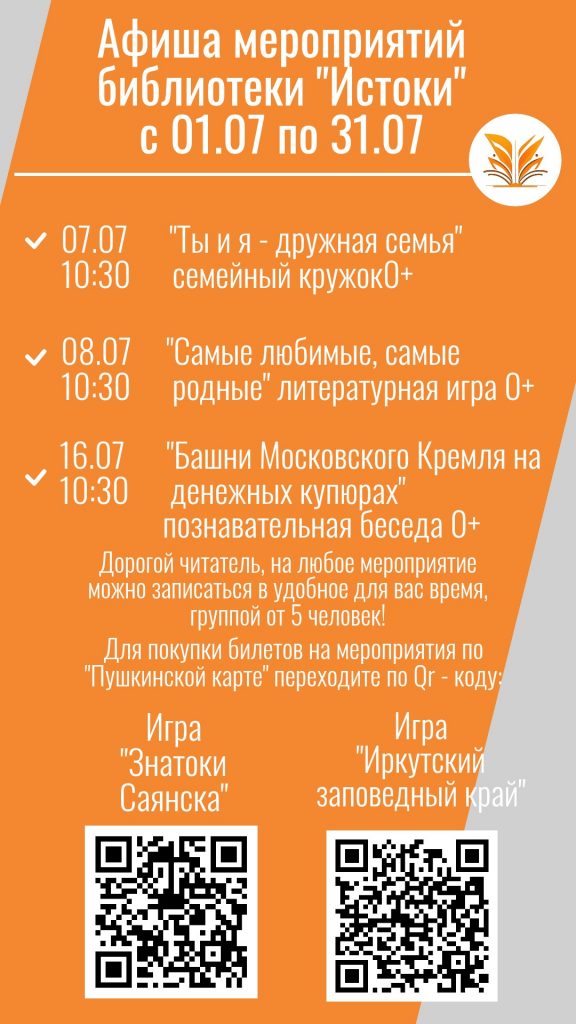 Афиша мероприятий библиотеки "Истоки" с 01.07 по 31.07

07.07 10:30 "Ты и я - дружная семья" семейный кружок0+

08.07 10:30 "Самые любимые, самые родные" литературная игра 0+

16.07 10:30 "Башни Московского Кремля на денежных купюрах" познавательная беседа 0+

Дорогой читатель, на любое мероприятие можно записаться в удобное для вас время, группой от 5 человек!

Для покупки билетов на мероприятия по "Пушкинской карте" переходите по Qr - коду:

Игра "Знатоки Саянска"

Игра "Иркутский заповедный край"